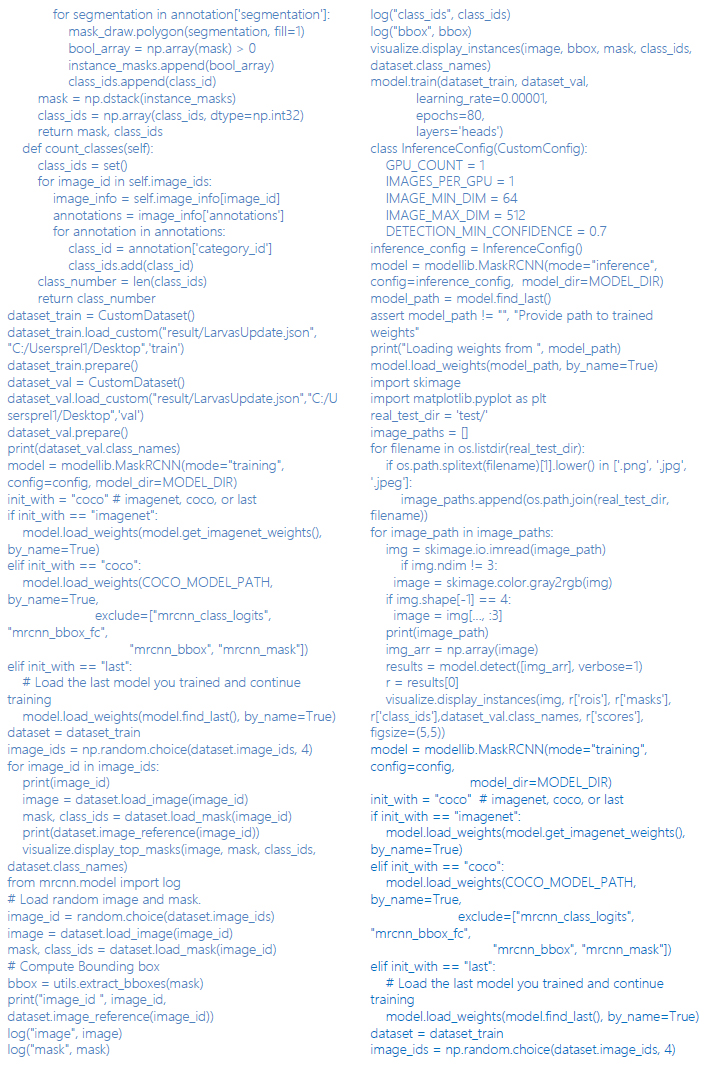 for segmentation in annotation['segmentation']:
mask_draw.polygon(segmentation, fill=1)
bool_array = np.array(mask) > 0
instance_masks.append(bool_array)
class_ids.append(class_id)
mask = np.dstack(instance_masks)
class_ids = np.array(class_ids, dtype=np.int32)
return mask, class_ids
def count_classes(self):
class_ids = set()
for image_id in self.image_ids:
image_info = self.image_info[image_id]
annotations = image_info['annotations']
for annotation in annotations:
class_id = annotation['category_id']
class_ids.add(class_id)
class_number = len(class_ids)
return class_number
dataset_train = CustomDataset()
dataset_train.load_custom("result/LarvasUpdate.json", "C:/Usersprel1/Desktop",'train')
dataset_train.prepare()
dataset_val = CustomDataset()
dataset_val.load_custom("result/LarvasUpdate.json","C:/Usersprel1/Desktop",'val')
dataset_val.prepare()
print(dataset_val.class_names)
model = modellib.MaskRCNN(mode="training", config=config, model_dir=MODEL_DIR)
init_with = "coco" # imagenet, coco, or last
if init_with == "imagenet":
model.load_weights(model.get_imagenet_weights(), by_name=True)
elif init_with == "coco":
model.load_weights(COCO_MODEL_PATH, by_name=True,
exclude=["mrcnn_class_logits", "mrcnn_bbox_fc",
"mrcnn_bbox", "mrcnn_mask"])
elif init_with == "last":
# Load the last model you trained and continue training
model.load_weights(model.find_last(), by_name=True)
dataset = dataset_train
image_ids = np.random.choice(dataset.image_ids, 4)
for image_id in image_ids:
print(image_id)
image = dataset.load_image(image_id)
mask, class_ids = dataset.load_mask(image_id)
print(dataset.image_reference(image_id))
visualize.display_top_masks(image, mask, class_ids, dataset.class_names)
from mrcnn.model import log
# Load random image and mask.
image_id = random.choice(dataset.image_ids)
image = dataset.load_image(image_id)
mask, class_ids = dataset.load_mask(image_id)
# Compute Bounding box
bbox = utils.extract_bboxes(mask)
print("image_id ", image_id, dataset.image_reference(image_id))
log("image", image)
log("mask", mask)
log("class_ids", class_ids)
log("bbox", bbox)
visualize.display_instances(image, bbox, mask, class_ids, dataset.class_names)
model.train(dataset_train, dataset_val,
learning_rate=0.00001,
epochs=80,
layers='heads')
class InferenceConfig(CustomConfig):
GPU_COUNT = 1
IMAGES_PER_GPU = 1
IMAGE_MIN_DIM = 64
IMAGE_MAX_DIM = 512
DETECTION_MIN_CONFIDENCE = 0.7
inference_config = InferenceConfig()
model = modellib.MaskRCNN(mode="inference", config=inference_config, model_dir=MODEL_DIR)
model_path = model.find_last()
assert model_path != "", "Provide path to trained weights"
print("Loading weights from ", model_path)
model.load_weights(model_path, by_name=True)
import skimage
import matplotlib.pyplot as plt
real_test_dir = 'test/'
image_paths = []
for filename in os.listdir(real_test_dir):
if os.path.splitext(filename)[1].lower() in ['.png', '.jpg', '.jpeg']:
image_paths.append(os.path.join(real_test_dir, filename))
for image_path in image_paths:
img = skimage.io.imread(image_path)
if img.ndim != 3:
image = skimage.color.gray2rgb(img)
if img.shape[-1] == 4:
image = img[..., :3]
print(image_path)
img_arr = np.array(image)
results = model.detect([img_arr], verbose=1)
r = results[0]
visualize.display_instances(img, r['rois'], r['masks'], r['class_ids'],dataset_val.class_names, r['scores'], figsize=(5,5))
model = modellib.MaskRCNN(mode="training", config=config,
model_dir=MODEL_DIR)
init_with = "coco" # imagenet, coco, or last
if init_with == "imagenet":
model.load_weights(model.get_imagenet_weights(), by_name=True)
elif init_with == "coco":
model.load_weights(COCO_MODEL_PATH, by_name=True,
exclude=["mrcnn_class_logits", "mrcnn_bbox_fc",
"mrcnn_bbox", "mrcnn_mask"])
elif init_with == "last":
# Load the last model you trained and continue training
model.load_weights(model.find_last(), by_name=True)
dataset = dataset_train
image_ids = np.random.choice(dataset.image_ids, 4)